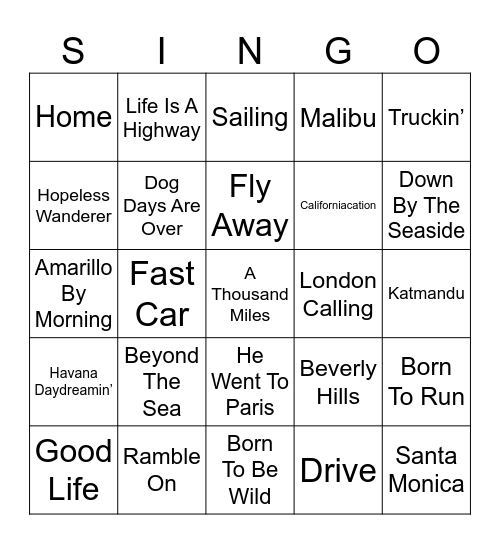 | S | I | N | G | O |
|---|---|---|---|---|
| Home | Life Is A Highway | Sailing | Malibu | Truckin’ |
| Hopeless Wanderer | Dog Days Are Over | Fly Away | Californiacation | Down By The Seaside |
| Amarillo By Morning | Fast Car | A Thousand Miles | London Calling | Katmandu |
| Havana Daydreamin’ | Beyond The Sea | He Went To Paris | Beverly Hills | Born To Run |
| Good Life | Ramble On | Born To Be Wild | Drive | Santa Monica |